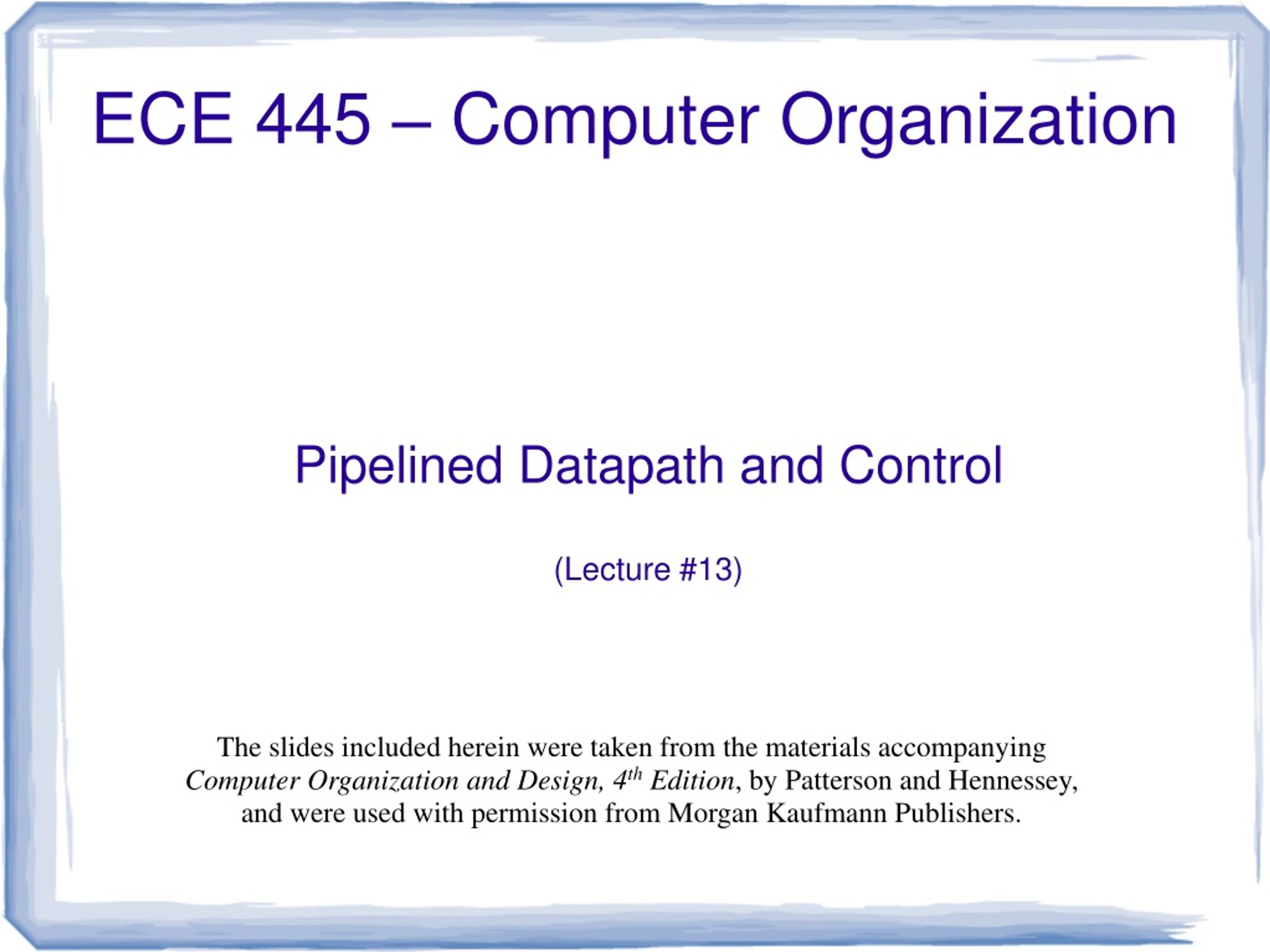 ECE 445 – Computer Organization

Pipelined Datapath and Control

(Lecture #13)

The slides included herein were taken from the materials accompanying Computer Organization and Design, 4$^{th}$ Edition, by Patterson and Hennessey, and were used with permission from Morgan Kaufmann Publishers.